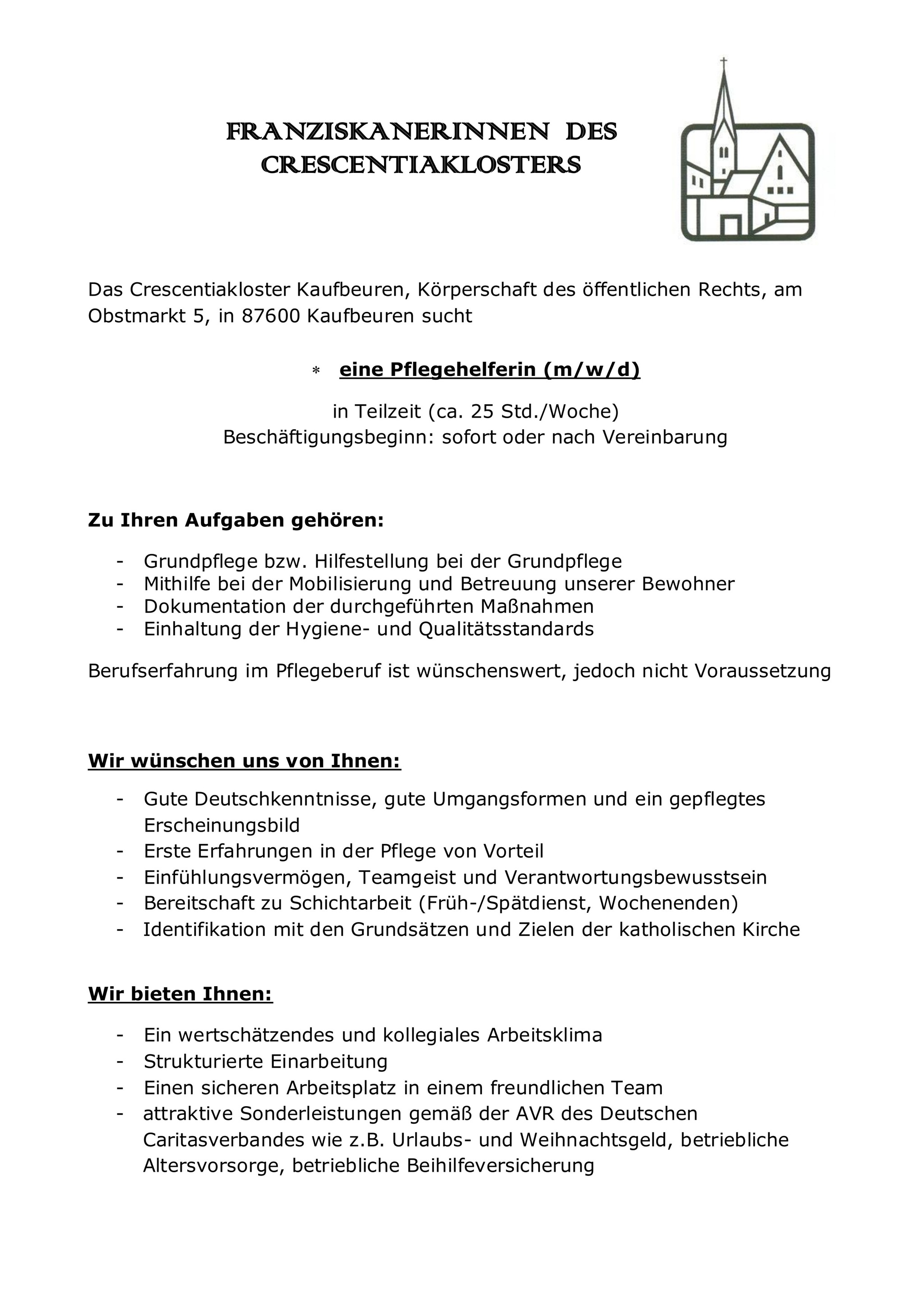 FRANZISKANERINNEN DES CRESCENTIAKLOSTERS

Das Crescentiakloster Kaufbeuren, Körperschaft des öffentlichen Rechts, am Obstmarkt 5, in 87600 Kaufbeuren sucht

* eine Pflegehelferin (m/w/d)

in Teilzeit (ca. 25 Std./Woche)
Beschäftigungsbeginn: sofort oder nach Vereinbarung

Zu Ihren Aufgaben gehören:

- Grundpflege bzw. Hilfestellung bei der Grundpflege
- Mithilfe bei der Mobilisierung und Betreuung unserer Bewohner
- Dokumentation der durchgeführten Maßnahmen
- Einhaltung der Hygiene- und Qualitätsstandards

Berufserfahrung im Pflegeberuf ist wünschenswert, jedoch nicht Voraussetzung

Wir wünschen uns von Ihnen:

- Gute Deutschkenntnisse, gute Umgangsformen und ein gepflegtes Erscheinungsbild
- Erste Erfahrungen in der Pflege von Vorteil
- Einfühlungsvermögen, Teamgeist und Verantwortungsbewusstsein
- Bereitschaft zu Schichtarbeit (Früh-/Spätdienst, Wochenenden)
- Identifikation mit den Grundsätzen und Zielen der katholischen Kirche

Wir bieten Ihnen:

- Ein wertschätzendes und kollegiales Arbeitsklima
- Strukturierte Einarbeitung
- Einen sicheren Arbeitsplatz in einem freundlichen Team
- attraktive Sonderleistungen gemäß der AVR des Deutschen Caritasverbandes wie z.B. Urlaubs- und Weihnachtsgeld, betriebliche Altersvorsorge, betriebliche Beihilfeversicherung